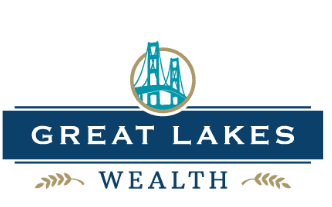 GREAT LAKES
WEALTH